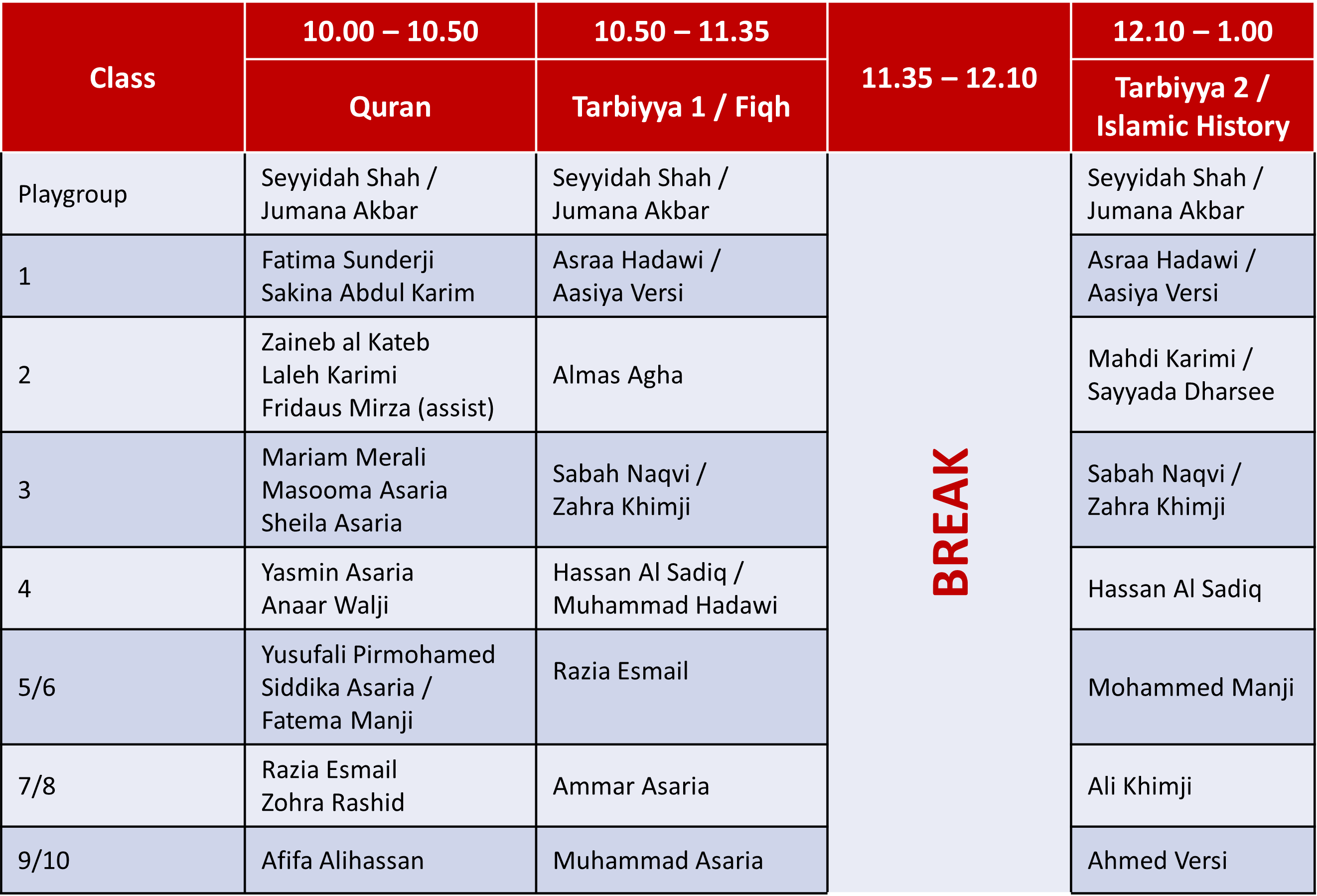 | Class | 10.00 – 10.50 Quran | 10.50 – 11.35 Tarbiyya 1 / Fiqh | 11.35 – 12.10 | 12.10 – 1.00 Tarbiyya 2 / Islamic History |
|---|---|---|---|---|
| Playgroup | Seyyidah Shah / Jumana Akbar | Seyyidah Shah / Jumana Akbar | BREAK | Seyyidah Shah / Jumana Akbar |
| 1 | Fatima Sunderji Sakina Abdul Karim | Asraa Hadawi / Aasiya Versi | | Asraa Hadawi / Aasiya Versi |
| 2 | Zaineb al Kateb Laleh Karimi Fridaus Mirza (assist) | Almas Agha | | Mahdi Karimi / Sayyada Dharsee |
| 3 | Mariam Merali Masooma Asaria Sheila Asaria | Sabah Naqvi / Zahra Khimji | | Sabah Naqvi / Zahra Khimji |
| 4 | Yasmin Asaria Anaar Walji | Hassan Al Sadiq / Muhammad Hadawi | | Hassan Al Sadiq |
| 5/6 | Yusufali Pirmohamed Siddika Asaria / Fatema Manji | Razia Esmail | | Mohammed Manji |
| 7/8 | Razia Esmail Zohra Rashid | Ammar Asaria | | Ali Khimji |
| 9/10 | Afifa Alihassan | Muhammad Asaria | | Ahmed Versi |